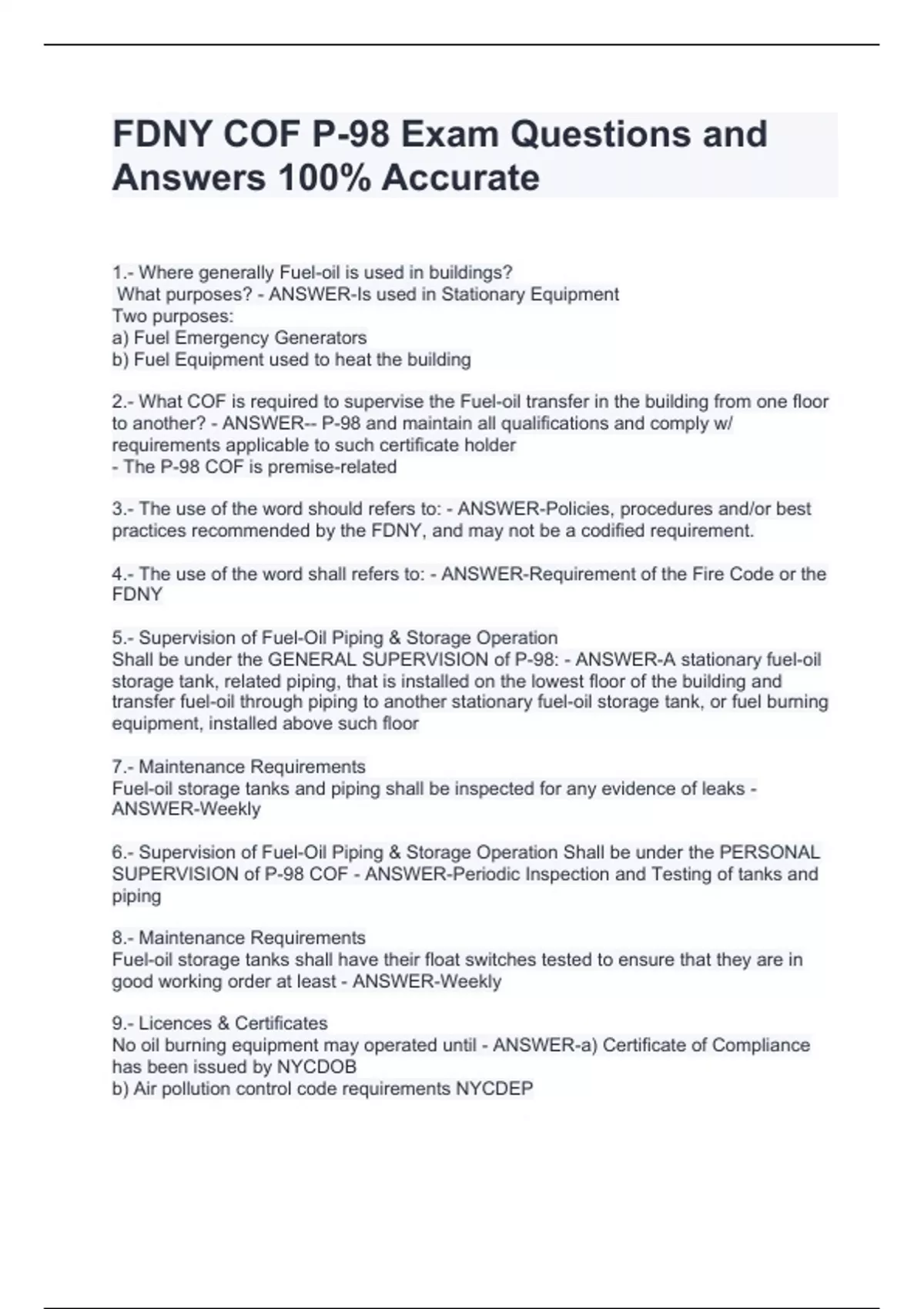 FDNY COF P-98 Exam Questions and Answers 100% Accurate

1.- Where generally Fuel-oil is used in buildings?
What purposes? - ANSWER-Is used in Stationary Equipment
Two purposes:
a) Fuel Emergency Generators
b) Fuel Equipment used to heat the building

2.- What COF is required to supervise the Fuel-oil transfer in the building from one floor to another? - ANSWER-- P-98 and maintain all qualifications and comply w/ requirements applicable to such certificate holder
- The P-98 COF is premise-related

3.- The use of the word should refers to: - ANSWER-Policies, procedures and/or best practices recommended by the FDNY, and may not be a codified requirement.

4.- The use of the word shall refers to: - ANSWER-Requirement of the Fire Code or the FDNY

5.- Supervision of Fuel-Oil Piping & Storage Operation
Shall be under the GENERAL SUPERVISION of P-98: - ANSWER-A stationary fuel-oil storage tank, related piping, that is installed on the lowest floor of the building and transfer fuel-oil through piping to another stationary fuel-oil storage tank, or fuel burning equipment, installed above such floor

7.- Maintenance Requirements
Fuel-oil storage tanks and piping shall be inspected for any evidence of leaks - ANSWER-Weekly

6.- Supervision of Fuel-Oil Piping & Storage Operation Shall be under the PERSONAL SUPERVISION of P-98 COF - ANSWER-Periodic Inspection and Testing of tanks and piping

8.- Maintenance Requirements
Fuel-oil storage tanks shall have their float switches tested to ensure that they are in good working order at least - ANSWER-Weekly

9.- Licences & Certificates
No oil burning equipment may operated until - ANSWER-a) Certificate of Compliance has been issued by NYCDOB
b) Air pollution control code requirements NYCDEP